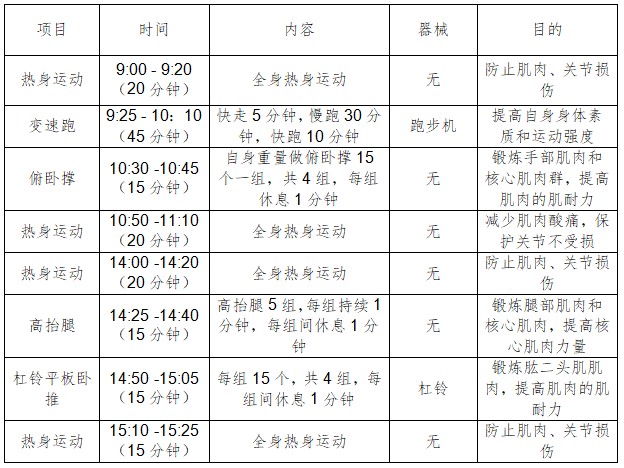 | 项目 | 时间 | 内容 | 器械 | 目的 |
|---|---|---|---|---|
| 热身运动 | 9:00 - 9:20（20分钟） | 全身热身运动 | 无 | 防止肌肉、关节损伤 |
| 变速跑 | 9:25 - 10：10（45分钟） | 快走5分钟，慢跑30分钟，快跑10分钟 | 跑步机 | 提高自身身体素质和运动强度 |
| 俯卧撑 | 10:30 -10:45（15分钟） | 自身重量做俯卧撑15个一组，共4组，每组休息1分钟 | 无 | 锻炼手部肌肉和核心肌肉群，提高肌肉的肌耐力 |
| 热身运动 | 10:50 -11:10（20分钟） | 全身热身运动 | 无 | 减少肌肉酸痛，保护关节不受损 |
| 热身运动 | 14:00 -14:20（20分钟） | 全身热身运动 | 无 | 防止肌肉、关节损伤 |
| 高抬腿 | 14:25 -14:40（15分钟） | 高抬腿5组，每组持续1分钟，每组间休息1分钟 | 无 | 锻炼腿部肌肉和核心肌肉，提高核心肌肉力量 |
| 杠铃平板卧推 | 14:50 -15:05（15分钟） | 每组15个，共4组，每组间休息1分钟 | 杠铃 | 锻炼肱二头肌肌肉，提高肌肉的肌耐力 |
| 热身运动 | 15:10 -15:25（15分钟） | 全身热身运动 | 无 | 防止肌肉、关节损伤 |